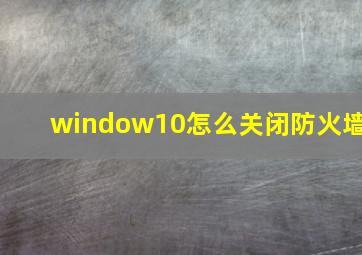 window10怎么关闭防火墙